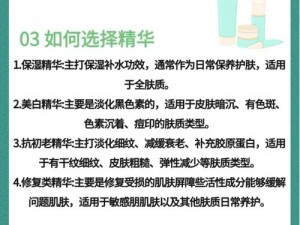 03 如何选择精华

1.保湿精华:主打保湿补水功效，通常作为日常保养护肤，适用于全肤质。

2.美白精华:主要是淡化黑色素的，适用于皮肤暗沉、有色斑、色素沉着、痘印的肤质类型。

3.抗初老精华:主打淡化细纹、减缓衰老、补充胶原蛋白，适用于有干纹细纹、皮肤粗糙、弹性减少等肤质类型。

4.修复类精华:主要是修复受损的肌肤屏障些活性成分能够缓解问题肌肤，适用于敏感朋肌肤以及其他肤质日常养护。